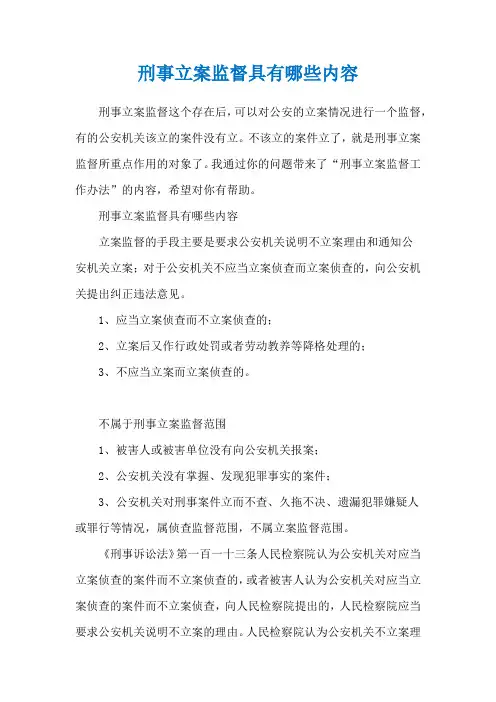 刑事立案监督具有哪些内容

刑事立案监督这个存在后，可以对公安的立案情况进行一个监督，有的公安机关该立的案件没有立。不该立的案件立了，就是刑事立案监督所重点作用的对象了。我通过你的问题带来了“刑事立案监督工作办法”的内容，希望对你有帮助。

刑事立案监督具有哪些内容

立案监督的手段主要是要求公安机关说明不立案理由和通知公安机关立案；对于公安机关不应当立案侦查而立案侦查的，向公安机关提出纠正违法意见。

1、应当立案侦查而不立案侦查的；

2、立案后又作行政处罚或者劳动教养等降格处理的；

3、不应当立案而立案侦查的。

不属于刑事立案监督范围

1、被害人或被害单位没有向公安机关报案；

2、公安机关没有掌握、发现犯罪事实的案件；

3、公安机关对刑事案件立而不查、久拖不决、遗漏犯罪嫌疑人或罪行等情况，属侦查监督范围，不属立案监督范围。

《刑事诉讼法》第一百一十三条人民检察院认为公安机关对应当立案侦查的案件而不立案侦查的，或者被害人认为公安机关对应当立案侦查的案件而不立案侦查，向人民检察院提出的，人民检察院应当要求公安机关说明不立案的理由。人民检察院认为公安机关不立案理